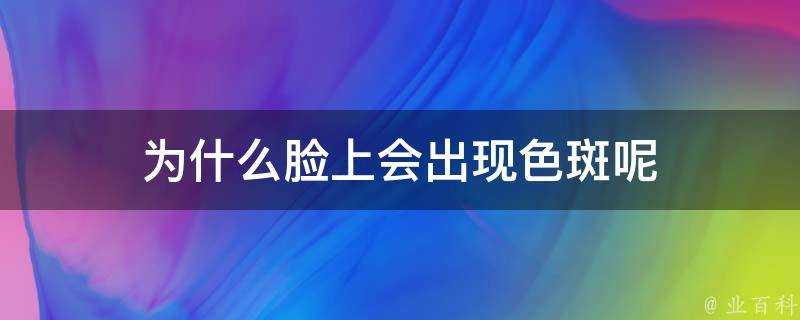 为什么脸上会出现色斑呢

@ 业百科